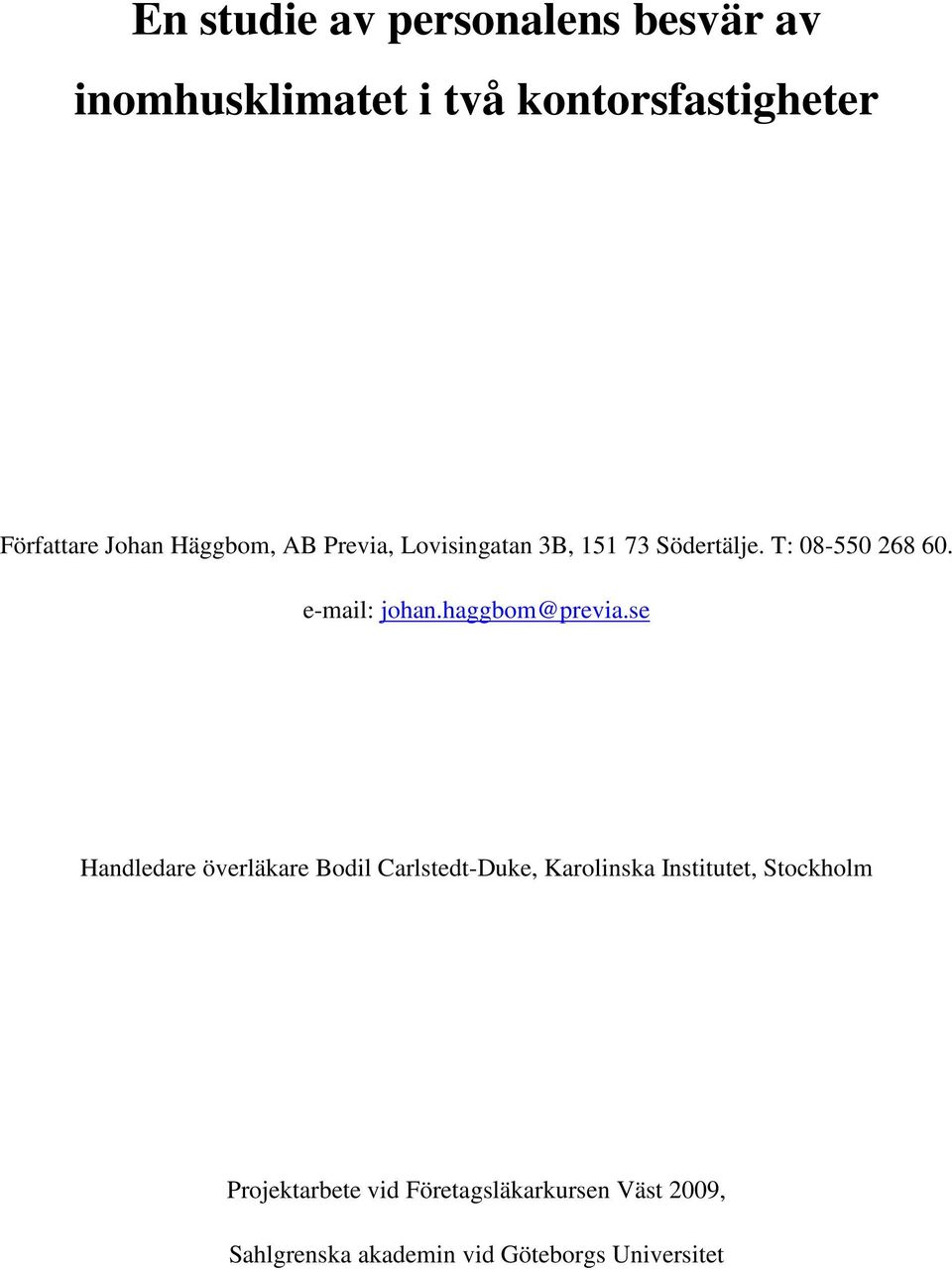 En studie av personalens besvär av inomhusklimatet i två kontorsfastigheter

Författare Johan Häggbom, AB Previa, Lovisingatan 3B, 151 73 Södertälje. T: 08-550 268 60.

e-mail: johan.haggbom@previa.se

Handledare överläkare Bodil Carlstedt-Duke, Karolinska Institutet, Stockholm

Projektarbete vid Företagsläkarkursen Väst 2009,

Sahlgrenska akademin vid Göteborgs Universitet